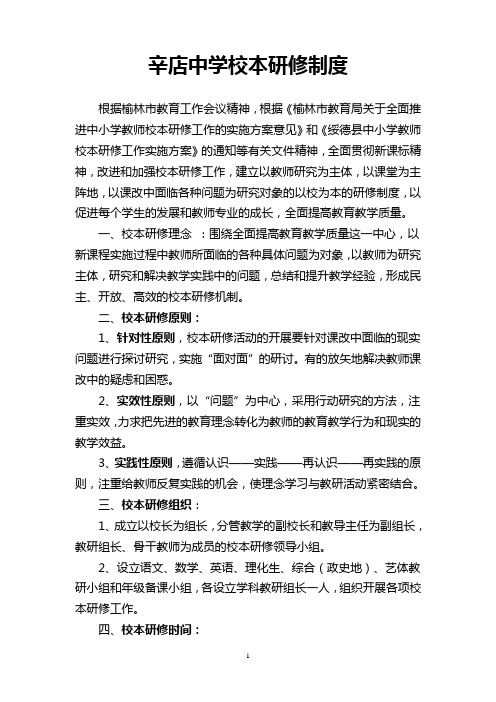 辛店中学校本研修制度

根据榆林市教育工作会议精神，根据《榆林市教育局关于全面推进中小学教师校本研修工作的实施方案意见》和《绥德县中小学教师校本研修工作实施方案》的通知等有关文件精神，全面贯彻新课标精神，改进和加强校本研修工作，建立以教师研究为主体，以课堂为主阵地，以课改中面临各种问题为研究对象的以校为本的研修制度，以促进每个学生的发展和教师专业的成长，全面提高教育教学质量。

一、校本研修理念 ：围绕全面提高教育教学质量这一中心，以新课程实施过程中教师所面临的各种具体问题为对象，以教师为研究主体，研究和解决教学实践中的问题，总结和提升教学经验，形成民主、开放、高效的校本研修机制。

二、校本研修原则：

1、针对性原则，校本研修活动的开展要针对课改中面临的现实问题进行探讨研究，实施“面对面”的研讨。有的放矢地解决教师课改中的疑虑和困惑。

2、实效性原则，以“问题”为中心，采用行动研究的方法，注重实效，力求把先进的教育理念转化为教师的教育教学行为和现实的教学效益。

3、实践性原则，遵循认识——实践——再认识——再实践的原则，注重给教师反复实践的机会，使理念学习与教研活动紧密结合。

三、校本研修组织：

1、成立以校长为组长，分管教学的副校长和教导主任为副组长，教研组长、骨干教师为成员的校本研修领导小组。

2、设立语文、数学、英语、理化生、综合（政史地）、艺体教研小组和年级备课小组，各设立学科教研组长一人，组织开展各项校本研修工作。

四、校本研修时间：

1